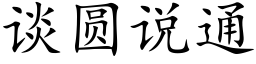 谈圆说通